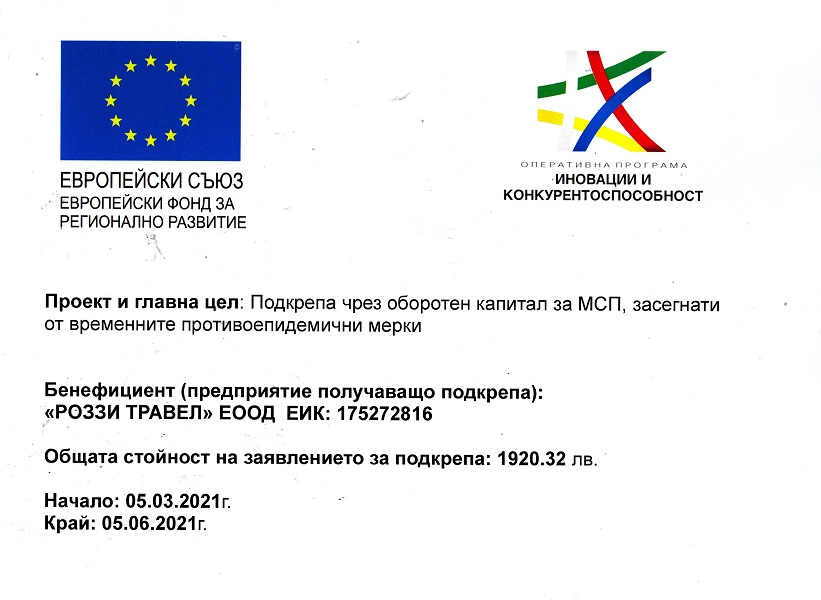 ЕВРОПЕЙСКИ СЪЮЗ
ЕВРОПЕЙСКИ ФОНД ЗА РЕГИОНАЛНО РАЗВИТИЕ

ОПЕРАТИВНА ПРОГРАМА
ИНОВАЦИИ И КОНКУРЕНТОСПОСОБНОСТ

Проект и главна цел: Подкрепа чрез оборотен капитал за МСП, засегнати от временните противоепидемични мерки

Бенефициент (предприятие получаващо подкрепа):
«РОЗЗИ ТРАВЕЛ» ЕООД ЕИК: 175272816

Общата стойност на заявлението за подкрепа: 1920.32 лв.

Начало: 05.03.2021г.
Край: 05.06.2021г.